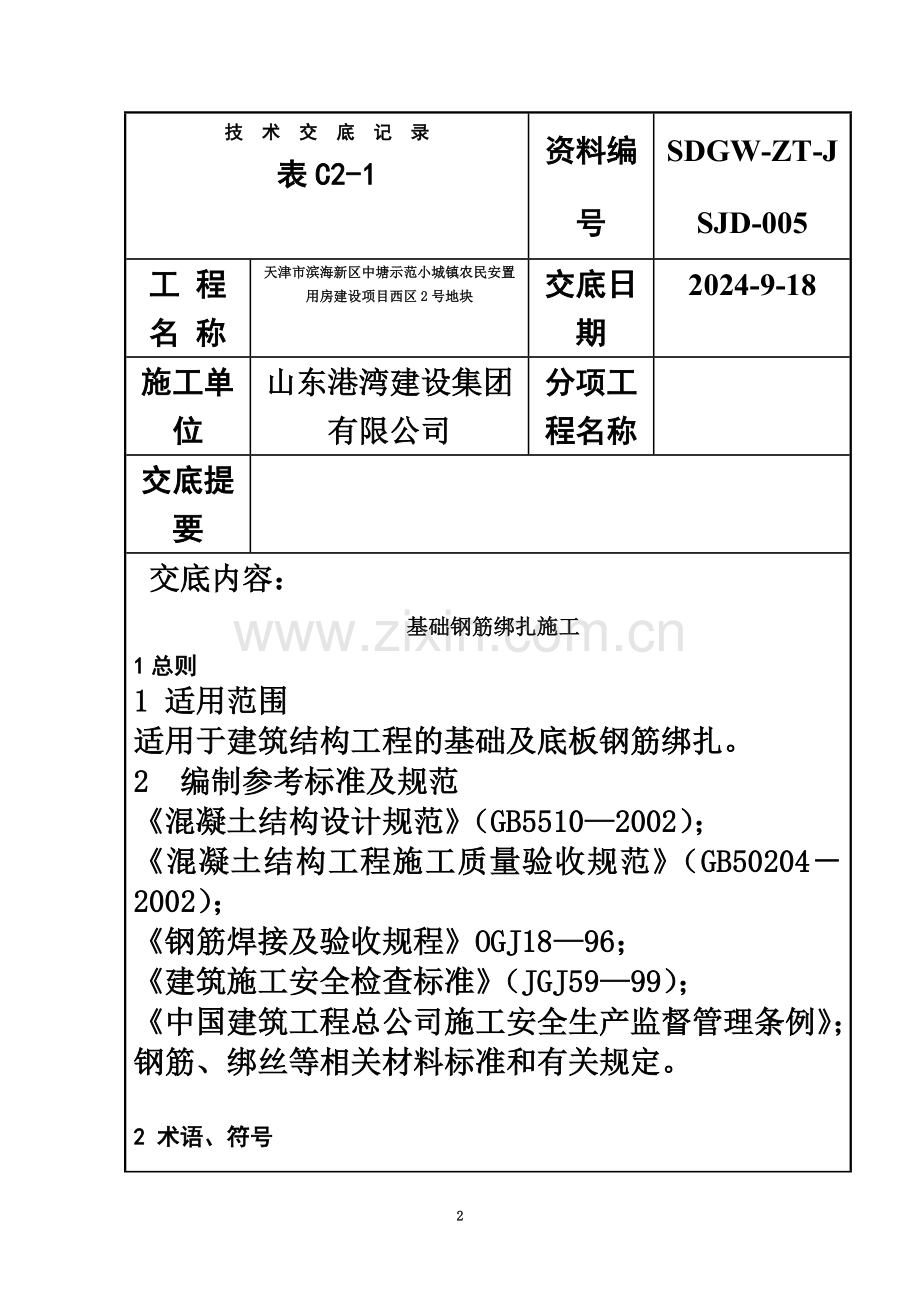 | 技 术 交 底 记 录 表 C2-1 | | 资料编号 | SDGW-ZT-JSJD-005 |
|---|---|---|---|
| 工 程 名 称 | 天津市滨海新区中塘示范小城镇农民安置用房建设项目西区 2 号地块 | 交底日期 | 2024-9-18 |
| 施工单位 | 山东港湾建设集团有限公司 | 分项工程名称 | |
| 交底提要 | | | |

交底内容：

基础钢筋绑扎施工

www.zixin.com.cn

1 总则

1 适用范围

适用于建筑结构工程的基础及底板钢筋绑扎。

2 编制参考标准及规范

《混凝土结构设计规范》(GB5510—2002);

《混凝土结构工程施工质量验收规范》(GB50204－2002);

《钢筋焊接及验收规程》OGJ18—96;

《建筑施工安全检查标准》(JGJ59—99);

《中国建筑工程总公司施工安全生产监督管理条例》;

钢筋、绑丝等相关材料标准和有关规定。

2 术语、符号

2